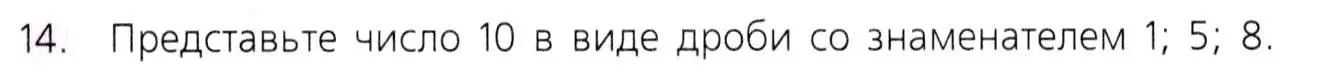 14. Представьте число 10 в виде дроби со знаменателем 1; 5; 8.